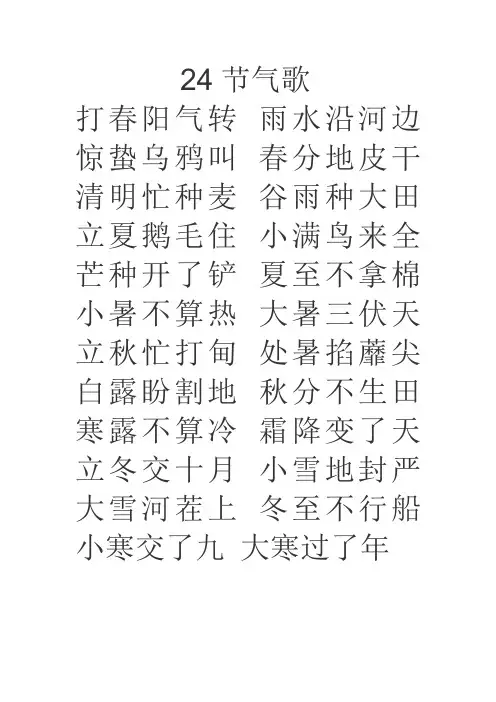 24 节气歌

打春阳气转 雨水沿河边
惊蛰乌鸦叫 春分地皮干
清明忙种麦 谷雨种大田
立夏鹅毛住 小满鸟来全
芒种开了铲 夏至不拿棉
小暑不算热 大暑三伏天
立秋忙打甸 处暑掐蘼尖
白露盼割地 秋分不生田
寒露不算冷 霜降变了天
立冬交十月 小雪地封严
大雪河茬上 冬至不行船
小寒交了九 大寒过了年